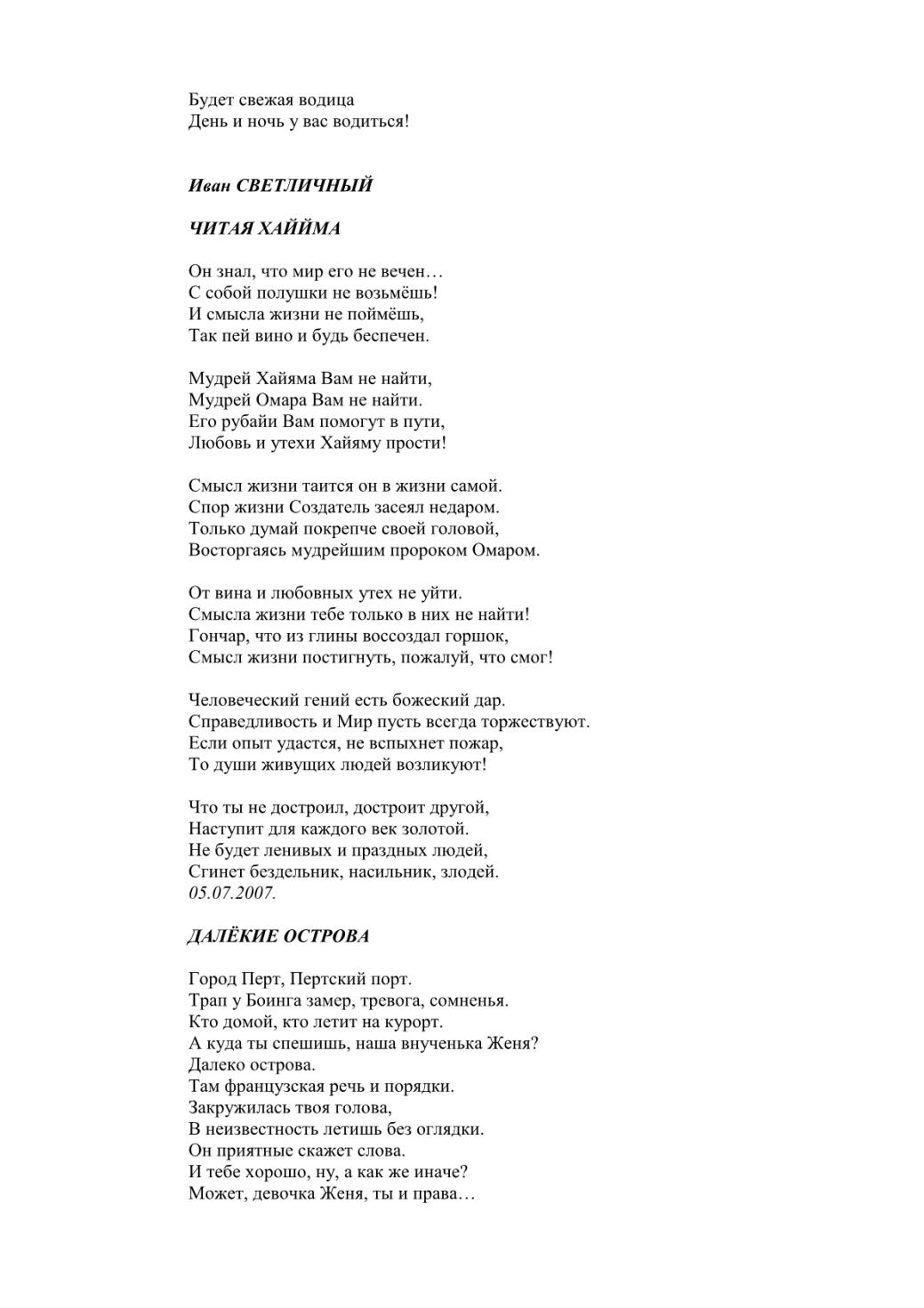 Будет свежая водица
День и ночь у вас водиться!

Иван СВЕТЛИЧНЫЙ

ЧИТАЯ ХАЙЙМА

Он знал, что мир его не вечен…
С собой полушки не возьмёшь!
И смысла жизни не поймёшь,
Так пей вино и будь беспечен.

Мудрей Хайяма Вам не найти,
Мудрей Омара Вам не найти.
Его рубайи Вам помогут в пути,
Любовь и утехи Хайяму прости!

Смысл жизни таится он в жизни самой.
Спор жизни Создатель засеял недаром.
Только думай покрепче своей головой,
Восторгаясь мудрейшим пророком Омаром.

От вина и любовных утех не уйти.
Смысла жизни тебе только в них не найти!
Гончар, что из глины воссоздал горшок,
Смысл жизни постигнуть, пожалуй, что смог!

Человеческий гений есть божеский дар.
Справедливость и Мир пусть всегда торжествуют.
Если опыт удастся, не вспыхнет пожар,
То души живущих людей возликуют!

Что ты не достроил, достроит другой,
Наступит для каждого век золотой.
Не будет ленивых и праздных людей,
Сгинет бездельник, насильник, злодей.
05.07.2007.

ДАЛЁКИЕ ОСТРОВА

Город Перт, Пертский порт.
Трап у Боинга замер, тревога, сомненья.
Кто домой, кто летит на курорт.
А куда ты спешишь, наша внученька Женя?
Далеко острова.
Там французская речь и порядки.
Закружилась твоя голова,
В неизвестность летишь без оглядки.
Он приятные скажет слова.
И тебе хорошо, ну, а как же иначе?
Может, девочка Женя, ты и права…